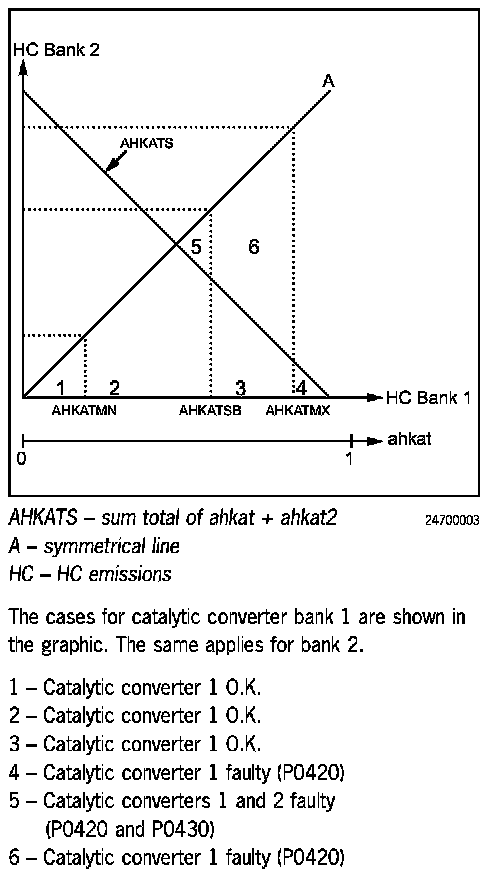 HC Bank 2

A

AHKATS

5

6

1

2

3

4

HC Bank 1

AHKATMN

AHKATSB

AHKATMX

ahkat

0

1

AHKATS – sum total of ahkat + ahkat2

24700003

A – symmetrical line

HC – HC emissions

The cases for catalytic converter bank 1 are shown in the graphic. The same applies for bank 2.

1 – Catalytic converter 1 O.K.
2 – Catalytic converter 1 O.K.
3 – Catalytic converter 1 O.K.
4 – Catalytic converter 1 faulty (P0420)
5 – Catalytic converters 1 and 2 faulty (P0420 and P0430)
6 – Catalytic converter 1 faulty (P0420)